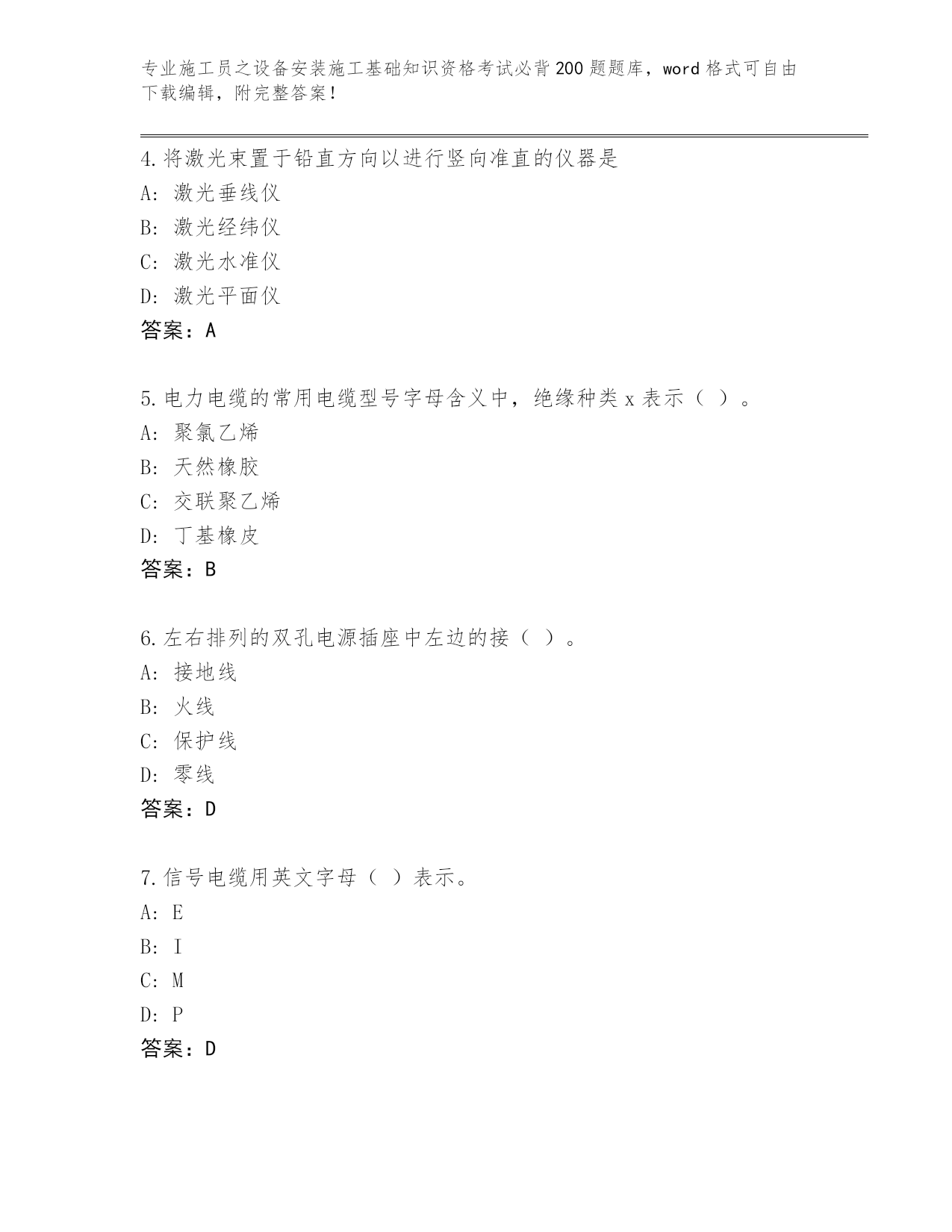 专业施工员之设备安装施工基础知识资格考试必背200题题库，word格式可自由下载编辑，附完整答案！

4.将激光束置于铅直方向以进行竖向准直的仪器是
A：激光垂线仪
B：激光经纬仪
C：激光水准仪
D：激光平面仪
答案：A

5.电力电缆的常用电缆型号字母含义中，绝缘种类x表示（ ）。
A：聚氯乙烯
B：天然橡胶
C：交联聚乙烯
D：丁基橡皮
答案：B

6.左右排列的双孔电源插座中左边的接（ ）。
A：接地线
B：火线
C：保护线
D：零线
答案：D

7.信号电缆用英文字母（ ）表示。
A：E
B：I
C：M
D：P
答案：D